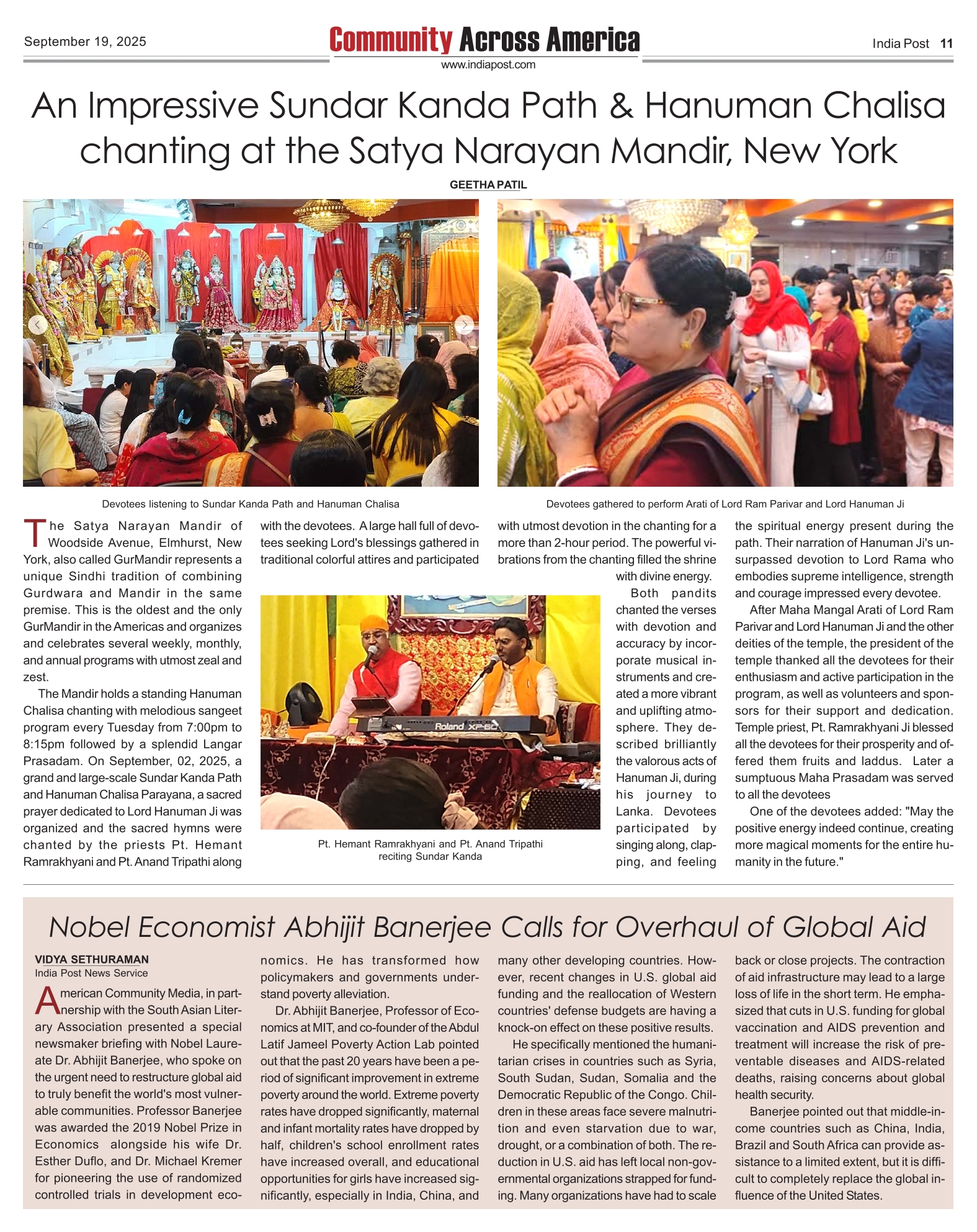 September 19, 2025

Community Across America
www.indiapost.com

India Post 11

An Impressive Sundar Kanda Path & Hanuman Chalisa chanting at the Satya Narayan Mandir, New York

GEETHA PATIL

Devotees listening to Sundar Kanda Path and Hanuman Chalisa

Devotees gathered to perform Arati of Lord Ram Parivar and Lord Hanuman Ji

The Satya Narayan Mandir of Woodside Avenue, Elmhurst, New York, also called GurMandir represents a unique Sindhi tradition of combining Gurdwara and Mandir in the same premise. This is the oldest and the only GurMandir in the Americas and organizes and celebrates several weekly, monthly, and annual programs with utmost zeal and zest.

The Mandir holds a standing Hanuman Chalisa chanting with melodious sangeet program every Tuesday from 7:00pm to 8:15pm followed by a splendid Langar Prasadam. On September, 02, 2025, a grand and large-scale Sundar Kanda Path and Hanuman Chalisa Parayana, a sacred prayer dedicated to Lord Hanuman Ji was organized and the sacred hymns were chanted by the priests Pt. Hemant Ramrakhyani and Pt. Anand Tripathi along with the devotees. A large hall full of devotees seeking Lord's blessings gathered in traditional colorful attires and participated with utmost devotion in the chanting for a more than 2-hour period. The powerful vibrations from the chanting filled the shrine with divine energy.

Roland XP-60

Pt. Hemant Ramrakhyani and Pt. Anand Tripathi reciting Sundar Kanda

Both pandits chanted the verses with devotion and accuracy by incorporate musical instruments and created a more vibrant and uplifting atmosphere. They described brilliantly the valorous acts of Hanuman Ji, during his journey to Lanka. Devotees participated by singing along, clapping, and feeling the spiritual energy present during the path. Their narration of Hanuman Ji's unsurpassed devotion to Lord Rama who embodies supreme intelligence, strength and courage impressed every devotee.

After Maha Mangal Arati of Lord Ram Parivar and Lord Hanuman Ji and the other deities of the temple, the president of the temple thanked all the devotees for their enthusiasm and active participation in the program, as well as volunteers and sponsors for their support and dedication. Temple priest, Pt. Ramrakhyani Ji blessed all the devotees for their prosperity and offered them fruits and laddus. Later a sumptuous Maha Prasadam was served to all the devotees

One of the devotees added: "May the positive energy indeed continue, creating more magical moments for the entire humanity in the future."

Nobel Economist Abhijit Banerjee Calls for Overhaul of Global Aid

VIDYA SETHURAMAN
India Post News Service

American Community Media, in partnership with the South Asian Literary Association presented a special newsmaker briefing with Nobel Laureate Dr. Abhijit Banerjee, who spoke on the urgent need to restructure global aid to truly benefit the world's most vulnerable communities. Professor Banerjee was awarded the 2019 Nobel Prize in Economics alongside his wife Dr. Esther Duflo, and Dr. Michael Kremer for pioneering the use of randomized controlled trials in development economics. He has transformed how policymakers and governments understand poverty alleviation.

Dr. Abhijit Banerjee, Professor of Economics at MIT, and co-founder of the Abdul Latif Jameel Poverty Action Lab pointed out that the past 20 years have been a period of significant improvement in extreme poverty around the world. Extreme poverty rates have dropped significantly, maternal and infant mortality rates have dropped by half, children's school enrollment rates have increased overall, and educational opportunities for girls have increased significantly, especially in India, China, and many other developing countries. However, recent changes in U.S. global aid funding and the reallocation of Western countries' defense budgets are having a knock-on effect on these positive results.

He specifically mentioned the humanitarian crises in countries such as Syria, South Sudan, Sudan, Somalia and the Democratic Republic of the Congo. Children in these areas face severe malnutrition and even starvation due to war, drought, or a combination of both. The reduction in U.S. aid has left local non-governmental organizations strapped for funding. Many organizations have had to scale back or close projects. The contraction of aid infrastructure may lead to a large loss of life in the short term. He emphasized that cuts in U.S. funding for global vaccination and AIDS prevention and treatment will increase the risk of preventable diseases and AIDS-related deaths, raising concerns about global health security.

Banerjee pointed out that middle-income countries such as China, India, Brazil and South Africa can provide assistance to a limited extent, but it is difficult to completely replace the global influence of the United States.